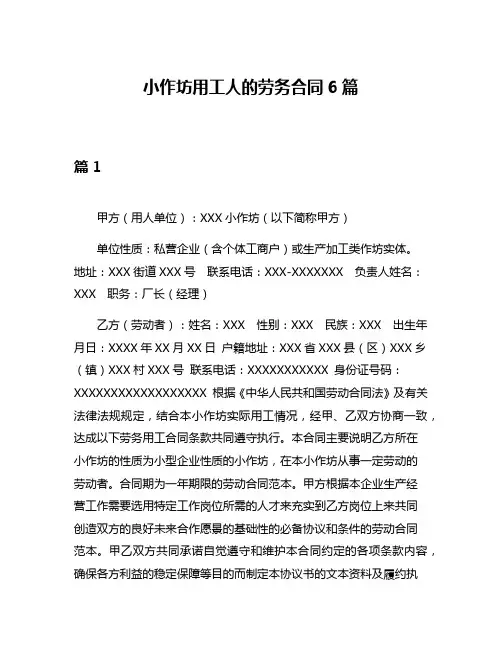 小作坊用工人的劳务合同 6 篇

篇 1

甲方（用人单位）：XXX 小作坊（以下简称甲方）

单位性质：私营企业（含个体工商户）或生产加工类作坊实体。地址：XXX 街道 XXX 号 联系电话：XXX-XXXXXXX 负责人姓名：XXX 职务：厂长（经理）

乙方（劳动者）：姓名：XXX 性别：XXX 民族：XXX 出生年月日：XXXX 年 XX 月 XX 日 户籍地址：XXX 省 XXX 县（区）XXX 乡（镇）XXX 村 XXX 号 联系电话：XXXXXXXXXXX 身份证号码：XXXXXXXXXXXXXXXXXX 根据《中华人民共和国劳动合同法》及有关法律法规规定，结合本小作坊实际用工情况，经甲、乙双方协商一致，达成以下劳务用工合同条款共同遵守执行。本合同主要说明乙方所在小作坊的性质为小型企业性质的小作坊，在本小作坊从事一定劳动的劳动者。合同期为一年期限的劳动合同范本。甲方根据本企业生产经营工作需要选用特定工作岗位所需的人才来充实到乙方岗位上来共同创造双方的良好未来合作愿景的基础性的必备协议和条件的劳动合同范本。甲乙双方共同承诺自觉遵守和维护本合同约定的各项条款内容，确保各方利益的稳定保障等目的而制定本协议书的文本资料及履约执